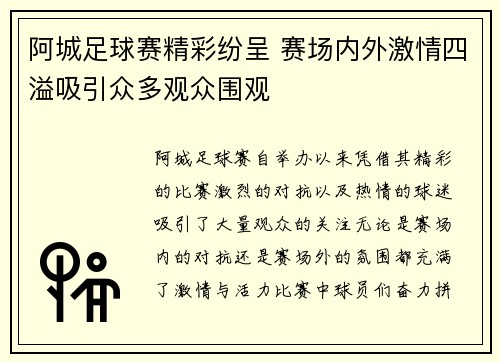 阿城足球赛精彩纷呈 赛场内外激情四溢吸引众多观众围观

阿城足球赛自举办以来凭借其精彩的比赛激烈的对抗以及热情的球迷吸引了大量观众的关注无论是赛场内的对抗还是赛场外的氛围都充满了激情与活力比赛中球员们奋力拼